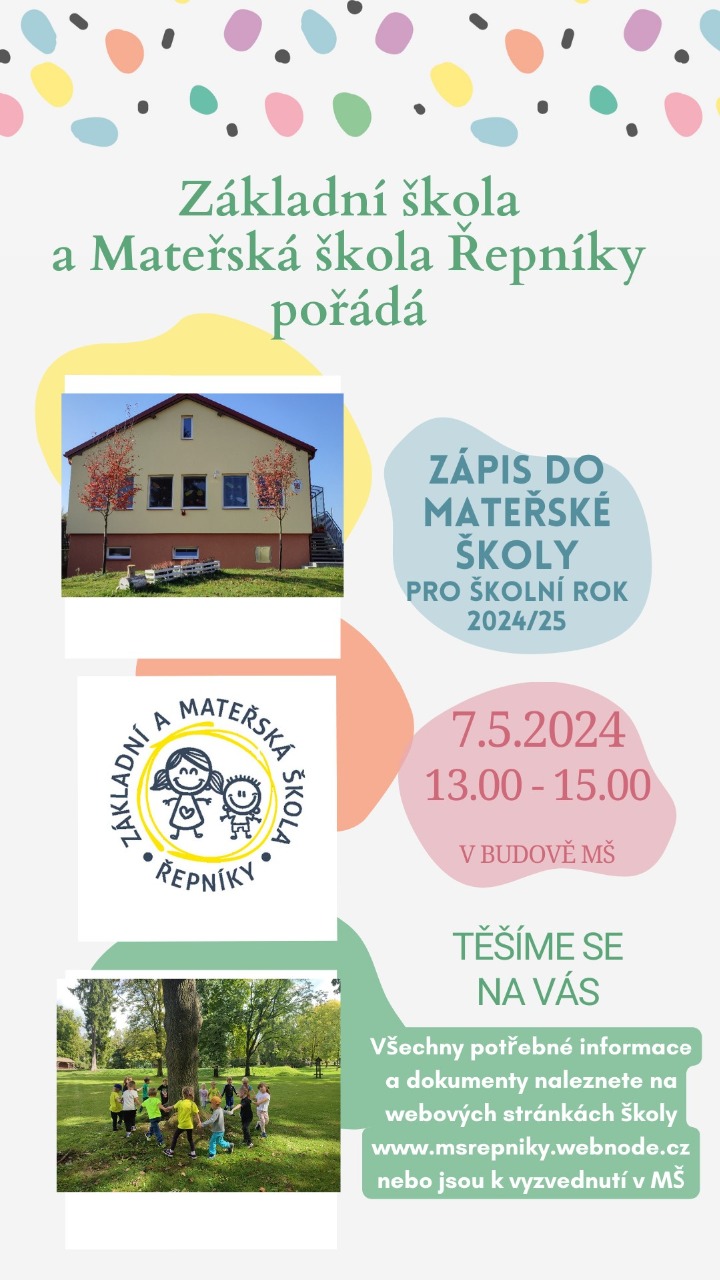 Základní škola
a Mateřská škola Řepníky
pořádá

ZÁPIS DO MATEŘSKÉ ŠKOLY
PRO ŠKOLNÍ ROK 2024/25

ZÁKLADNÍ A MATEŘSKÁ ŠKOLA
ŘEPNÍKY

7.5.2024
13.00 - 15.00

V BUDOVĚ MŠ

TĚŠÍME SE NA VÁS

Všechny potřebné informace a dokumenty naleznete na webových stránkách školy www.msrepniky.webnode.cz nebo jsou k vyzvednutí v MŠ